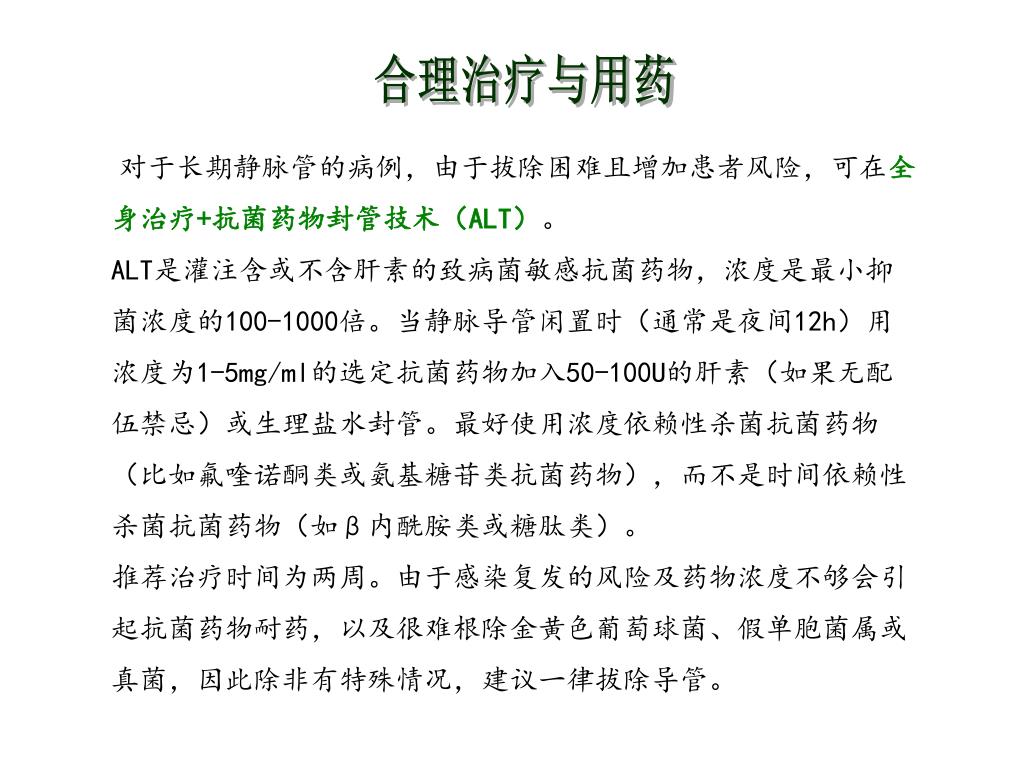 合理治疗与用药

对于长期静脉管的病例，由于拔除困难且增加患者风险，可在全身治疗+抗菌药物封管技术（ALT）。

ALT是灌注含或不含肝素的致病菌敏感抗菌药物，浓度是最小抑菌浓度的100-1000倍。当静脉导管闲置时（通常是夜间12h）用浓度为1-5mg/ml的选定抗菌药物加入50-100U的肝素（如果无配伍禁忌）或生理盐水封管。最好使用浓度依赖性杀菌抗菌药物（比如氟喹诺酮类或氨基糖苷类抗菌药物），而不是时间依赖性杀菌抗菌药物（如β内酰胺类或糖肽类）。

推荐治疗时间为两周。由于感染复发的风险及药物浓度不够会引起抗菌药物耐药，以及很难根除金黄色葡萄球菌、假单胞菌属或真菌，因此除非有特殊情况，建议一律拔除导管。